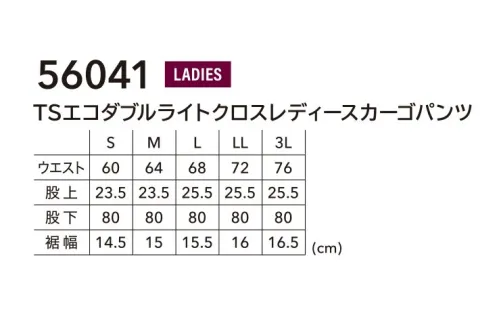 56041 LADIES

TSエコダブルライトクロスレディースカーゴパンツ

| | S | M | L | LL | 3L |
|---|---|---|---|---|---|
| ウエスト | 60 | 64 | 68 | 72 | 76 |
| 股上 | 23.5 | 23.5 | 25.5 | 25.5 | 25.5 |
| 股下 | 80 | 80 | 80 | 80 | 80 |
| 裾幅 | 14.5 | 15 | 15.5 | 16 | 16.5 |

(cm)